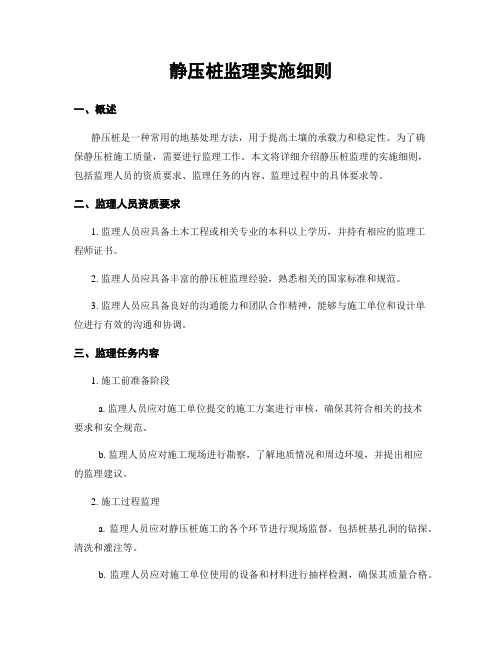 静压桩监理实施细则

一、概述

静压桩是一种常用的地基处理方法，用于提高土壤的承载力和稳定性。为了确保静压桩施工质量，需要进行监理工作。本文将详细介绍静压桩监理的实施细则，包括监理人员的资质要求、监理任务的内容、监理过程中的具体要求等。

二、监理人员资质要求

1. 监理人员应具备土木工程或相关专业的本科以上学历，并持有相应的监理工程师证书。

2. 监理人员应具备丰富的静压桩监理经验，熟悉相关的国家标准和规范。

3. 监理人员应具备良好的沟通能力和团队合作精神，能够与施工单位和设计单位进行有效的沟通和协调。

三、监理任务内容

1. 施工前准备阶段

a. 监理人员应对施工单位提交的施工方案进行审核，确保其符合相关的技术要求和安全规范。

b. 监理人员应对施工现场进行勘察，了解地质情况和周边环境，并提出相应的监理建议。

2. 施工过程监理

a. 监理人员应对静压桩施工的各个环节进行现场监督，包括桩基孔洞的钻探、清洗和灌注等。

b. 监理人员应对施工单位使用的设备和材料进行抽样检测，确保其质量合格。